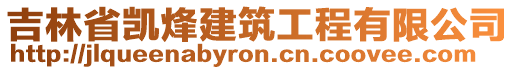 吉林省凯烽建筑工程有限公司
http://jlqueenabyron.cn.coovee.com